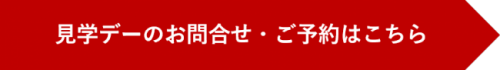 見学デーのお問合せ・ご予約はこちら